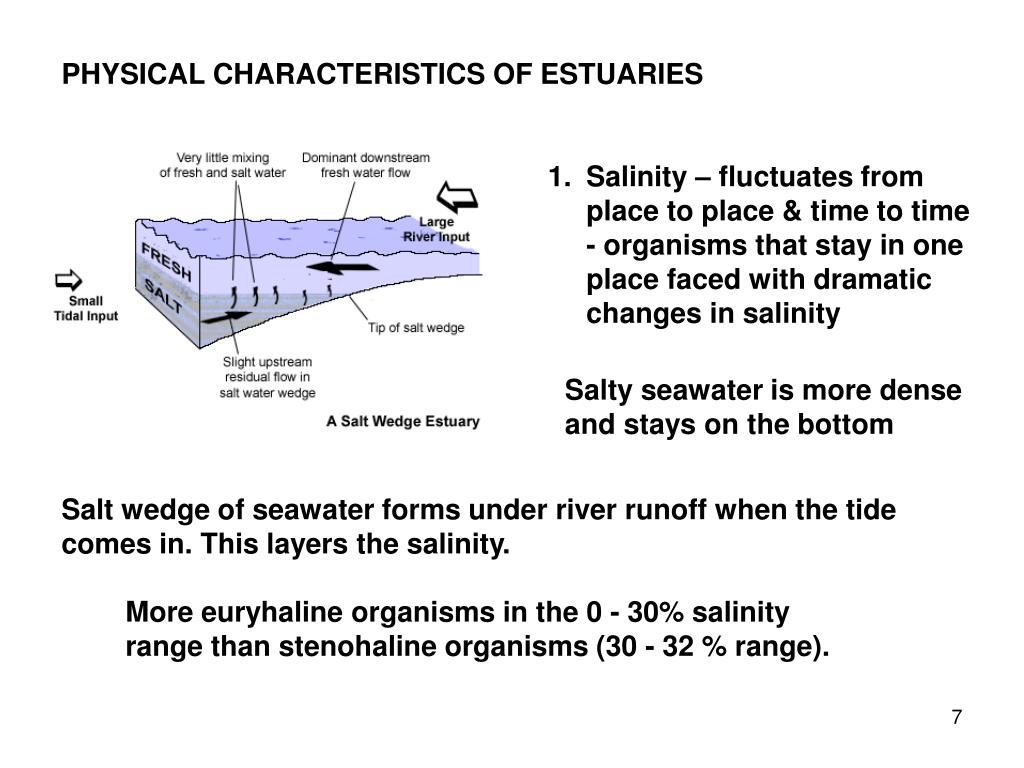 PHYSICAL CHARACTERISTICS OF ESTUARIES

Very little mixing of fresh and salt water

Dominant downstream fresh water flow

Large River Input

FRESH

SALT

Small Tidal Input

Tip of salt wedge

Slight upstream residual flow in salt water wedge

A Salt Wedge Estuary

1. Salinity – fluctuates from place to place & time to time - organisms that stay in one place faced with dramatic changes in salinity

Salty seawater is more dense and stays on the bottom

Salt wedge of seawater forms under river runoff when the tide comes in. This layers the salinity.

More euryhaline organisms in the 0 - 30% salinity range than stenohaline organisms (30 - 32 % range).

7